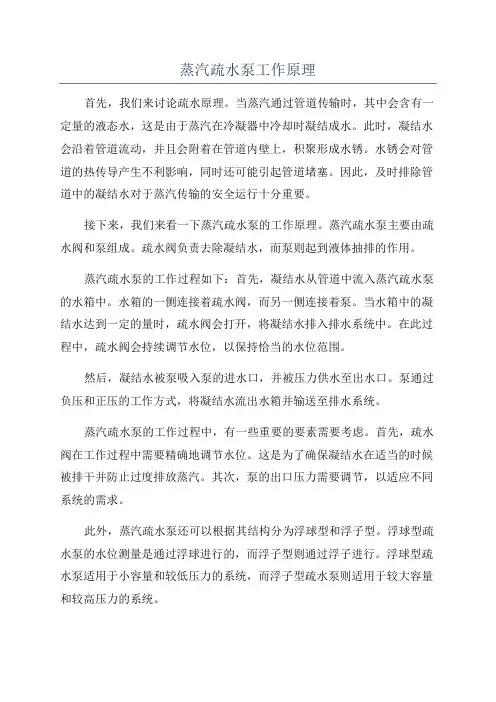 蒸汽疏水泵工作原理

首先，我们来讨论疏水原理。当蒸汽通过管道传输时，其中会含有一定量的液态水，这是由于蒸汽在冷凝器中冷却时凝结成水。此时，凝结水会沿着管道流动，并且会附着在管道内壁上，积聚形成水锈。水锈会对管道的热传导产生不利影响，同时还可能引起管道堵塞。因此，及时排除管道中的凝结水对于蒸汽传输的安全运行十分重要。

接下来，我们来看一下蒸汽疏水泵的工作原理。蒸汽疏水泵主要由疏水阀和泵组成。疏水阀负责去除凝结水，而泵则起到液体抽排的作用。

蒸汽疏水泵的工作过程如下：首先，凝结水从管道中流入蒸汽疏水泵的水箱中。水箱的一侧连接着疏水阀，而另一侧连接着泵。当水箱中的凝结水达到一定的量时，疏水阀会打开，将凝结水排入排水系统中。在此过程中，疏水阀会持续调节水位，以保持恰当的水位范围。

然后，凝结水被泵吸入泵的进水口，并被压力供水至出水口。泵通过负压和正压的工作方式，将凝结水流出水箱并输送至排水系统。

蒸汽疏水泵的工作过程中，有一些重要的要素需要考虑。首先，疏水阀在工作过程中需要精确地调节水位。这是为了确保凝结水在适当的时候被排干并防止过度排放蒸汽。其次，泵的出口压力需要调节，以适应不同系统的需求。

此外，蒸汽疏水泵还可以根据其结构分为浮球型和浮子型。浮球型疏水泵的水位测量是通过浮球进行的，而浮子型则通过浮子进行。浮球型疏水泵适用于小容量和较低压力的系统，而浮子型疏水泵则适用于较大容量和较高压力的系统。